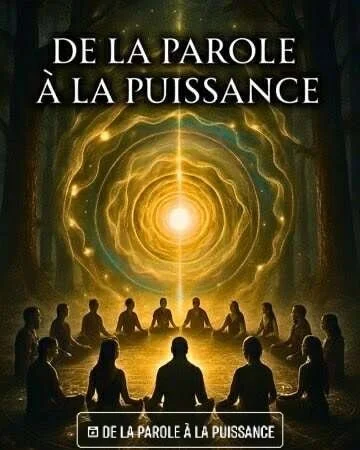 DE LA PAROLE
À LA PUISSANCE

DE LA PAROLE À LA PUISSANCE